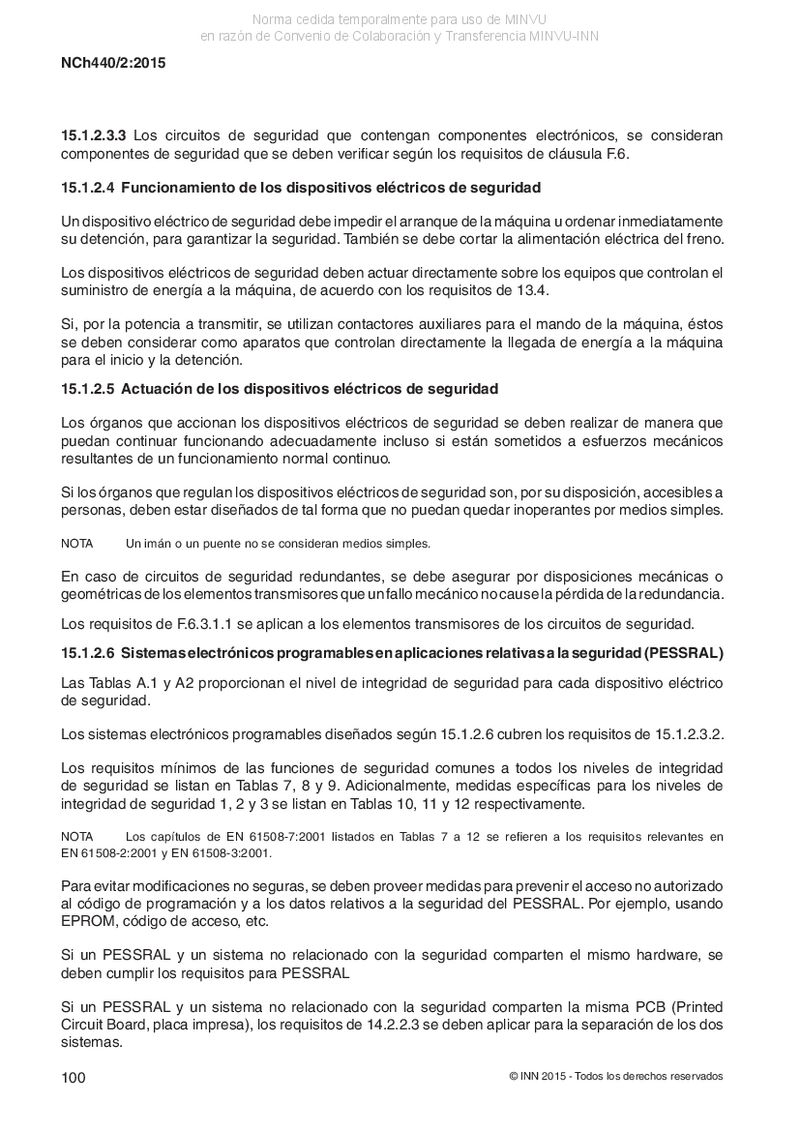 Norma cedida temporalmente para uso de MINVU
en razón de Convenio de Colaboración y Transferencia MINVU-INN

NCh440/2:2015

15.1.2.3.3 Los circuitos de seguridad que contengan componentes electrónicos, se consideran componentes de seguridad que se deben verificar según los requisitos de cláusula F.6.

15.1.2.4 Funcionamiento de los dispositivos eléctricos de seguridad

Un dispositivo eléctrico de seguridad debe impedir el arranque de la máquina u ordenar inmediatamente su detención, para garantizar la seguridad. También se debe cortar la alimentación eléctrica del freno.

Los dispositivos eléctricos de seguridad deben actuar directamente sobre los equipos que controlan el suministro de energía a la máquina, de acuerdo con los requisitos de 13.4.

Si, por la potencia a transmitir, se utilizan contactores auxiliares para el mando de la máquina, éstos se deben considerar como aparatos que controlan directamente la llegada de energía a la máquina para el inicio y la detención.

15.1.2.5 Actuación de los dispositivos eléctricos de seguridad

Los órganos que accionan los dispositivos eléctricos de seguridad se deben realizar de manera que puedan continuar funcionando adecuadamente incluso si están sometidos a esfuerzos mecánicos resultantes de un funcionamiento normal continuo.

Si los órganos que regulan los dispositivos eléctricos de seguridad son, por su disposición, accesibles a personas, deben estar diseñados de tal forma que no puedan quedar inoperantes por medios simples.

NOTA Un imán o un puente no se consideran medios simples.

En caso de circuitos de seguridad redundantes, se debe asegurar por disposiciones mecánicas o geométricas de los elementos transmisores que un fallo mecánico no cause la pérdida de la redundancia.

Los requisitos de F.6.3.1.1 se aplican a los elementos transmisores de los circuitos de seguridad.

15.1.2.6 Sistemas electrónicos programables en aplicaciones relativas a la seguridad (PESSRAL)

Las Tablas A.1 y A2 proporcionan el nivel de integridad de seguridad para cada dispositivo eléctrico de seguridad.

Los sistemas electrónicos programables diseñados según 15.1.2.6 cubren los requisitos de 15.1.2.3.2.

Los requisitos mínimos de las funciones de seguridad comunes a todos los niveles de integridad de seguridad se listan en Tablas 7, 8 y 9. Adicionalmente, medidas específicas para los niveles de integridad de seguridad 1, 2 y 3 se listan en Tablas 10, 11 y 12 respectivamente.

NOTA Los capítulos de EN 61508-7:2001 listados en Tablas 7 a 12 se refieren a los requisitos relevantes en EN 61508-2:2001 y EN 61508-3:2001.

Para evitar modificaciones no seguras, se deben proveer medidas para prevenir el acceso no autorizado al código de programación y a los datos relativos a la seguridad del PESSRAL. Por ejemplo, usando EPROM, código de acceso, etc.

Si un PESSRAL y un sistema no relacionado con la seguridad comparten el mismo hardware, se deben cumplir los requisitos para PESSRAL

Si un PESSRAL y un sistema no relacionado con la seguridad comparten la misma PCB (Printed Circuit Board, placa impresa), los requisitos de 14.2.2.3 se deben aplicar para la separación de los dos sistemas.

100 © INN 2015 - Todos los derechos reservados